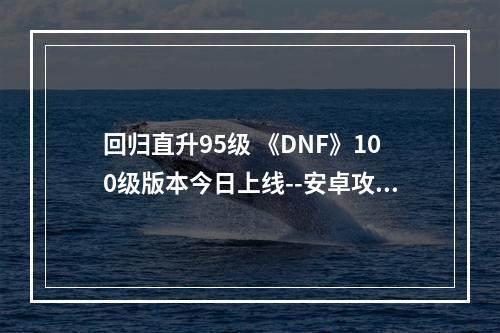 回归直升95级 《DNF》100级版本今日上线--安卓攻...